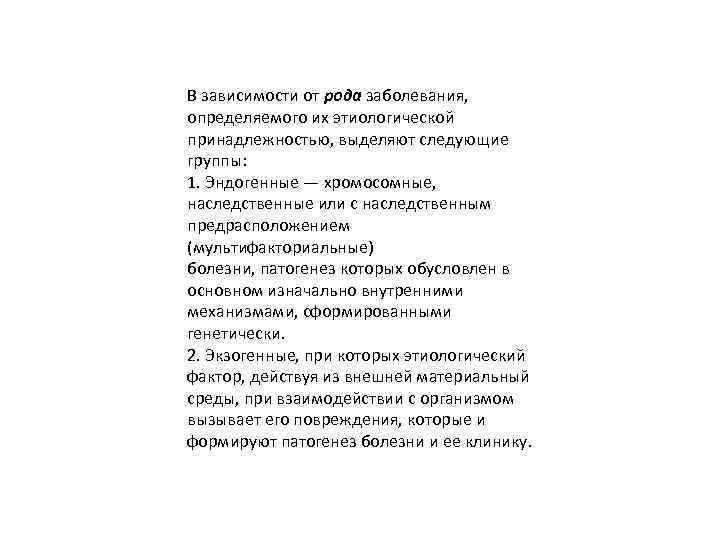 В зависимости от рода заболевания, определяемого их этиологической принадлежностью, выделяют следующие группы:
1. Эндогенные — хромосомные, наследственные или с наследственным предрасположением (мультифакториальные)
болезни, патогенез которых обусловлен в основном изначально внутренними механизмами, сформированными генетически.
2. Экзогенные, при которых этиологический фактор, действуя из внешней материальный среды, при взаимодействии с организмом вызывает его повреждения, которые и формируют патогенез болезни и ее клинику.